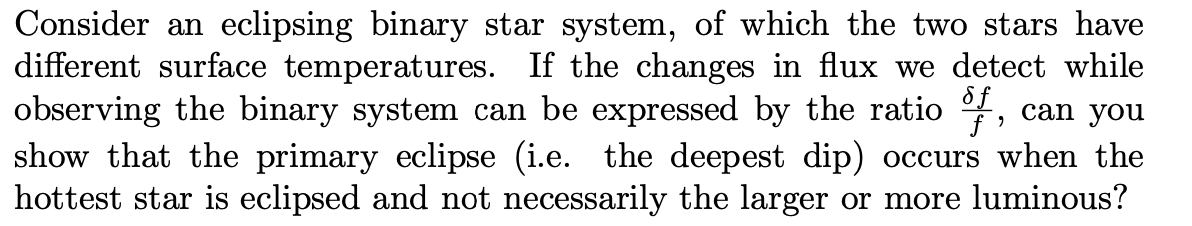 Consider an eclipsing binary star system, of which the two stars have different surface temperatures. If the changes in flux we detect while observing the binary system can be expressed by the ratio $\frac{\delta f}{f}$, can you show that the primary eclipse (i.e. the deepest dip) occurs when the hottest star is eclipsed and not necessarily the larger or more luminous?